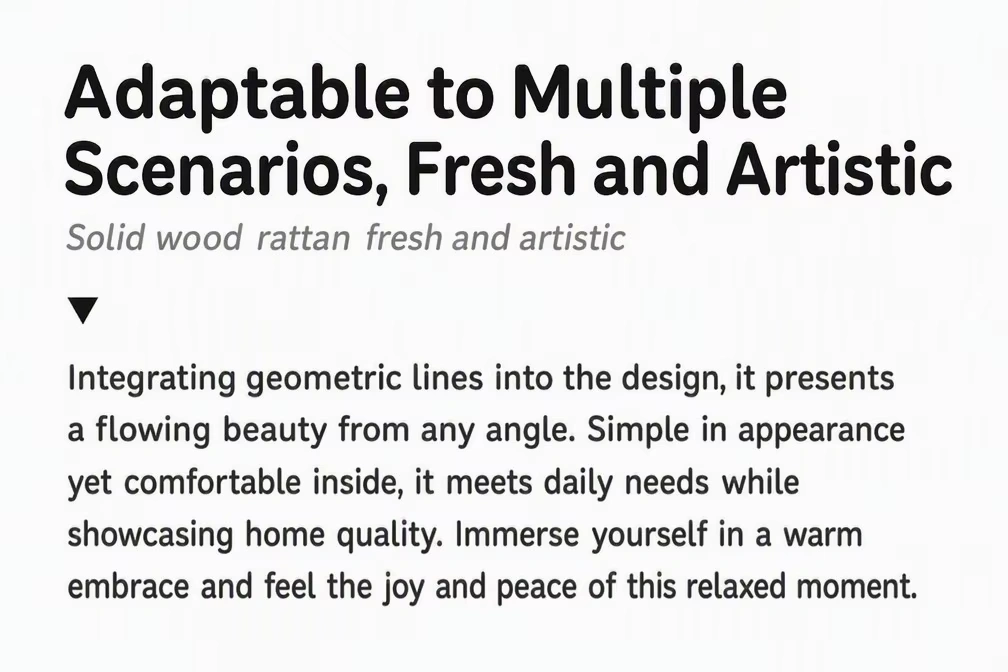 Adaptable to Multiple Scenarios, Fresh and Artistic

Solid wood rattan fresh and artistic

▼

Integrating geometric lines into the design, it presents a flowing beauty from any angle. Simple in appearance yet comfortable inside, it meets daily needs while showcasing home quality. Immerse yourself in a warm embrace and feel the joy and peace of this relaxed moment.